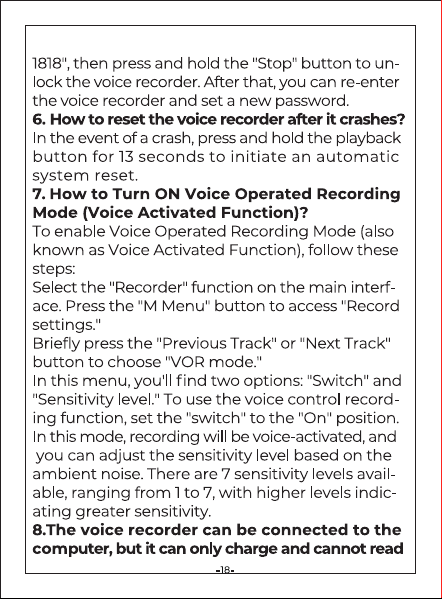 1818", then press and hold the "Stop" button to unlock the voice recorder. After that, you can re-enter the voice recorder and set a new password.
6. How to reset the voice recorder after it crashes?
In the event of a crash, press and hold the playback button for 13 seconds to initiate an automatic system reset.
7. How to Turn ON Voice Operated Recording Mode (Voice Activated Function)?
To enable Voice Operated Recording Mode (also known as Voice Activated Function), follow these steps:
Select the "Recorder" function on the main interface. Press the "M Menu" button to access "Record settings."
Briefly press the "Previous Track" or "Next Track" button to choose "VOR mode."
In this menu, you'll find two options: "Switch" and "Sensitivity level." To use the voice control recording function, set the "switch" to the "On" position. In this mode, recording will be voice-activated, and you can adjust the sensitivity level based on the ambient noise. There are 7 sensitivity levels available, ranging from 1 to 7, with higher levels indicating greater sensitivity.
8.The voice recorder can be connected to the computer, but it can only charge and cannot read
-18-